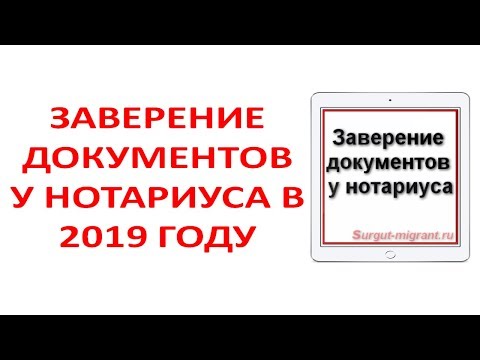 ЗАВЕРЕНИЕ ДОКУМЕНТОВ У НОТАРИУСА В 2019 ГОДУ

Заверение документов у нотариуса

Surgut-migrant.ru